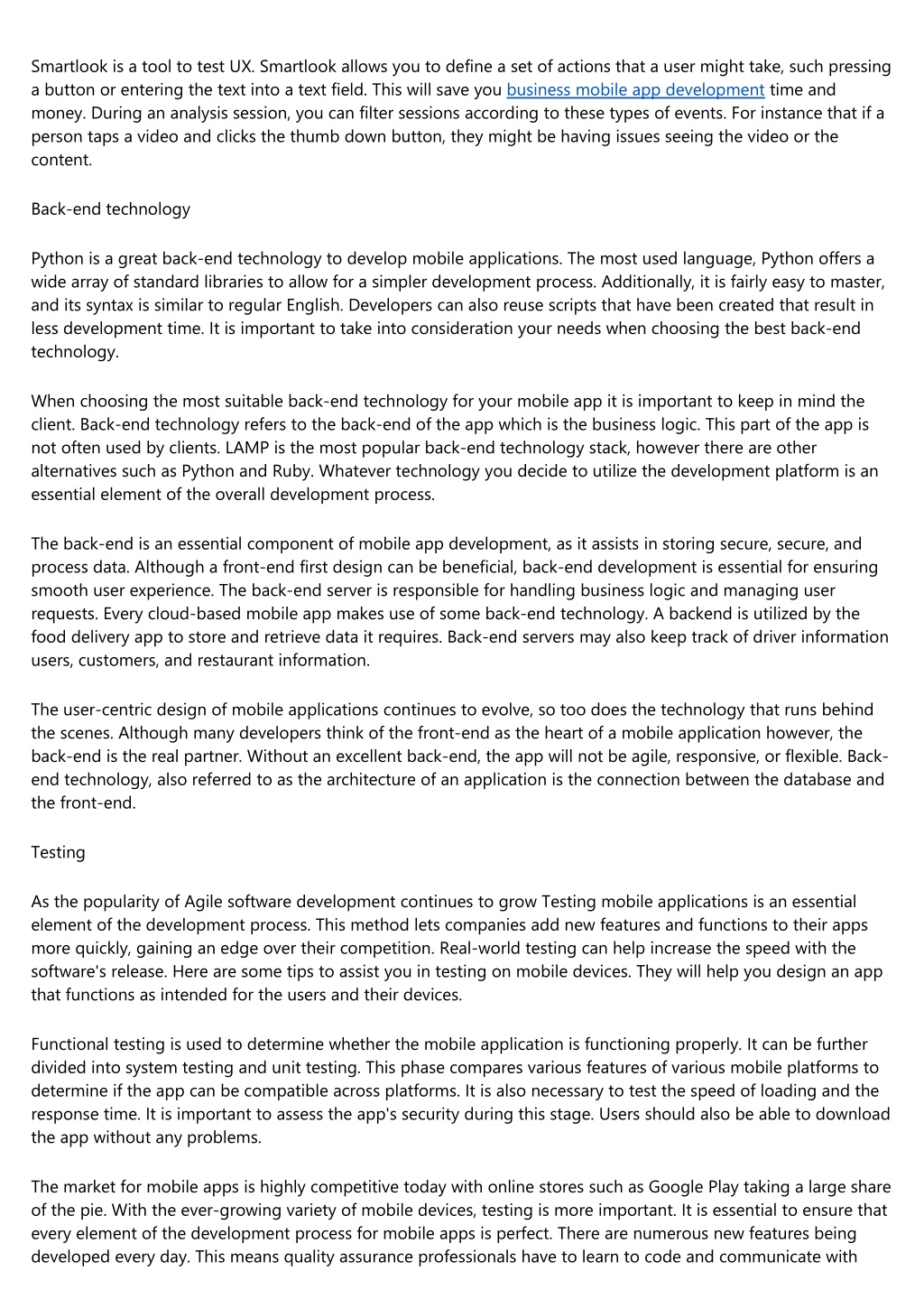 Smartlook is a tool to test UX. Smartlook allows you to define a set of actions that a user might take, such pressing a button or entering the text into a text field. This will save you business mobile app development time and money. During an analysis session, you can filter sessions according to these types of events. For instance that if a person taps a video and clicks the thumb down button, they might be having issues seeing the video or the content.

Back-end technology

Python is a great back-end technology to develop mobile applications. The most used language, Python offers a wide array of standard libraries to allow for a simpler development process. Additionally, it is fairly easy to master, and its syntax is similar to regular English. Developers can also reuse scripts that have been created that result in less development time. It is important to take into consideration your needs when choosing the best back-end technology.

When choosing the most suitable back-end technology for your mobile app it is important to keep in mind the client. Back-end technology refers to the back-end of the app which is the business logic. This part of the app is not often used by clients. LAMP is the most popular back-end technology stack, however there are other alternatives such as Python and Ruby. Whatever technology you decide to utilize the development platform is an essential element of the overall development process.

The back-end is an essential component of mobile app development, as it assists in storing secure, secure, and process data. Although a front-end first design can be beneficial, back-end development is essential for ensuring smooth user experience. The back-end server is responsible for handling business logic and managing user requests. Every cloud-based mobile app makes use of some back-end technology. A backend is utilized by the food delivery app to store and retrieve data it requires. Back-end servers may also keep track of driver information users, customers, and restaurant information.

The user-centric design of mobile applications continues to evolve, so too does the technology that runs behind the scenes. Although many developers think of the front-end as the heart of a mobile application however, the back-end is the real partner. Without an excellent back-end, the app will not be agile, responsive, or flexible. Back-end technology, also referred to as the architecture of an application is the connection between the database and the front-end.

Testing

As the popularity of Agile software development continues to grow Testing mobile applications is an essential element of the development process. This method lets companies add new features and functions to their apps more quickly, gaining an edge over their competition. Real-world testing can help increase the speed with the software's release. Here are some tips to assist you in testing on mobile devices. They will help you design an app that functions as intended for the users and their devices.

Functional testing is used to determine whether the mobile application is functioning properly. It can be further divided into system testing and unit testing. This phase compares various features of various mobile platforms to determine if the app can be compatible across platforms. It is also necessary to test the speed of loading and the response time. It is important to assess the app's security during this stage. Users should also be able to download the app without any problems.

The market for mobile apps is highly competitive today with online stores such as Google Play taking a large share of the pie. With the ever-growing variety of mobile devices, testing is more important. It is essential to ensure that every element of the development process for mobile apps is perfect. There are numerous new features being developed every day. This means quality assurance professionals have to learn to code and communicate with